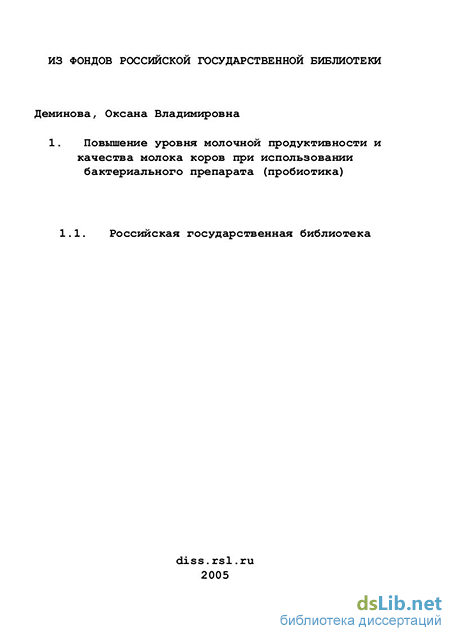 ИЗ ФОНДОВ РОССИЙСКОЙ ГОСУДАРСТВЕННОЙ БИБЛИОТЕКИ

Деминова, Оксана Владимировна

1. Повышение уровня молочной продуктивности и качества молока коров при использовании бактериального препарата (пробиотика)

1.1. Российская государственная библиотека

diss.rsl.ru
2005

dsLib.net
библиотека диссертаций